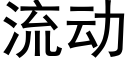 流动